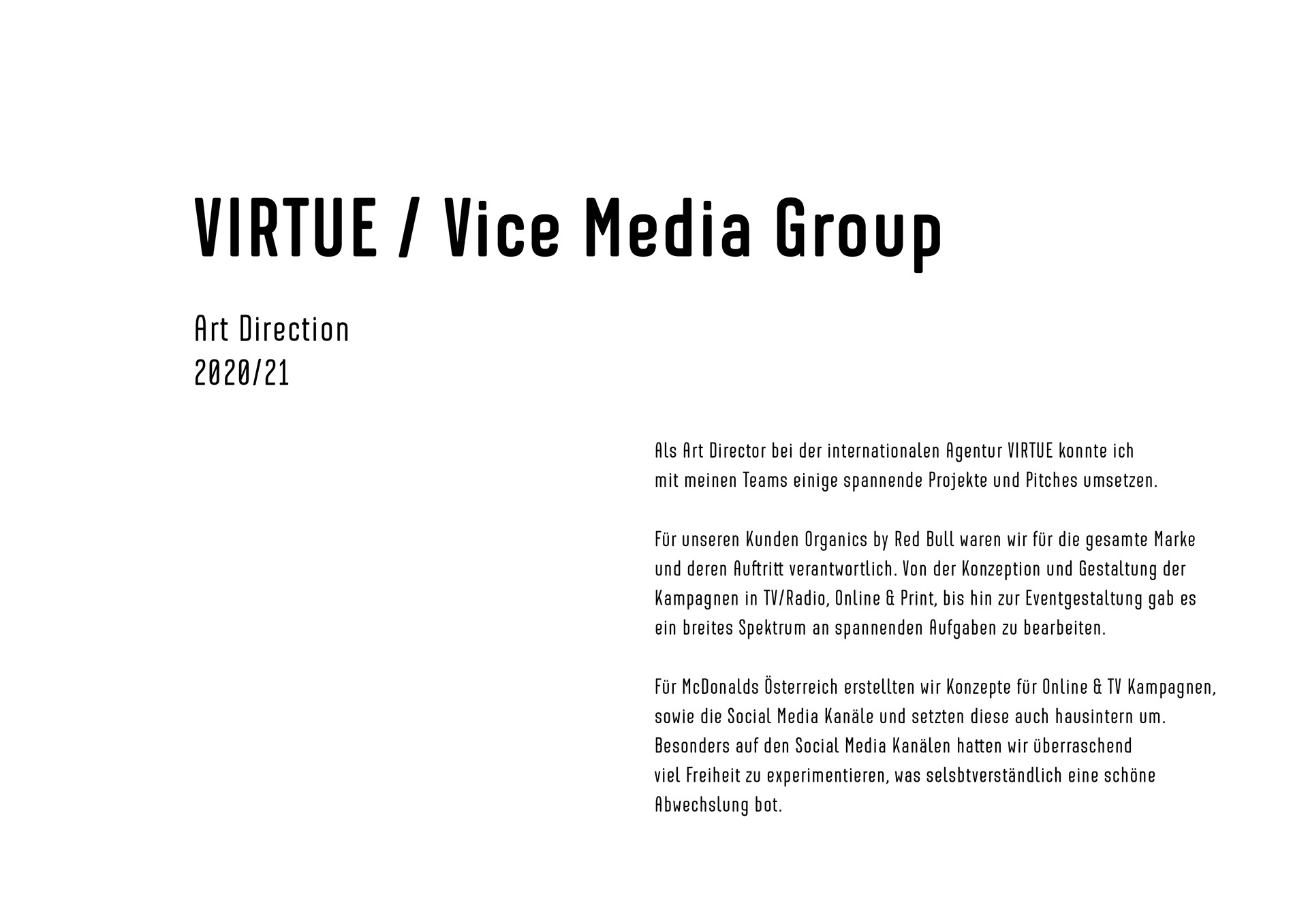 VIRTUE / Vice Media Group

Art Direction
2020/21

Als Art Director bei der internationalen Agentur VIRTUE konnte ich mit meinen Teams einige spannende Projekte und Pitches umsetzen.

Für unseren Kunden Organics by Red Bull waren wir für die gesamte Marke und deren Auftritt verantwortlich. Von der Konzeption und Gestaltung der Kampagnen in TV/Radio, Online & Print, bis hin zur Eventgestaltung gab es ein breites Spektrum an spannenden Aufgaben zu bearbeiten.

Für McDonalds Österreich erstellten wir Konzepte für Online & TV Kampagnen, sowie die Social Media Kanäle und setzten diese auch hausintern um. Besonders auf den Social Media Kanälen hatten wir überraschend viel Freiheit zu experimentieren, was selsbtverständlich eine schöne Abwechslung bot.